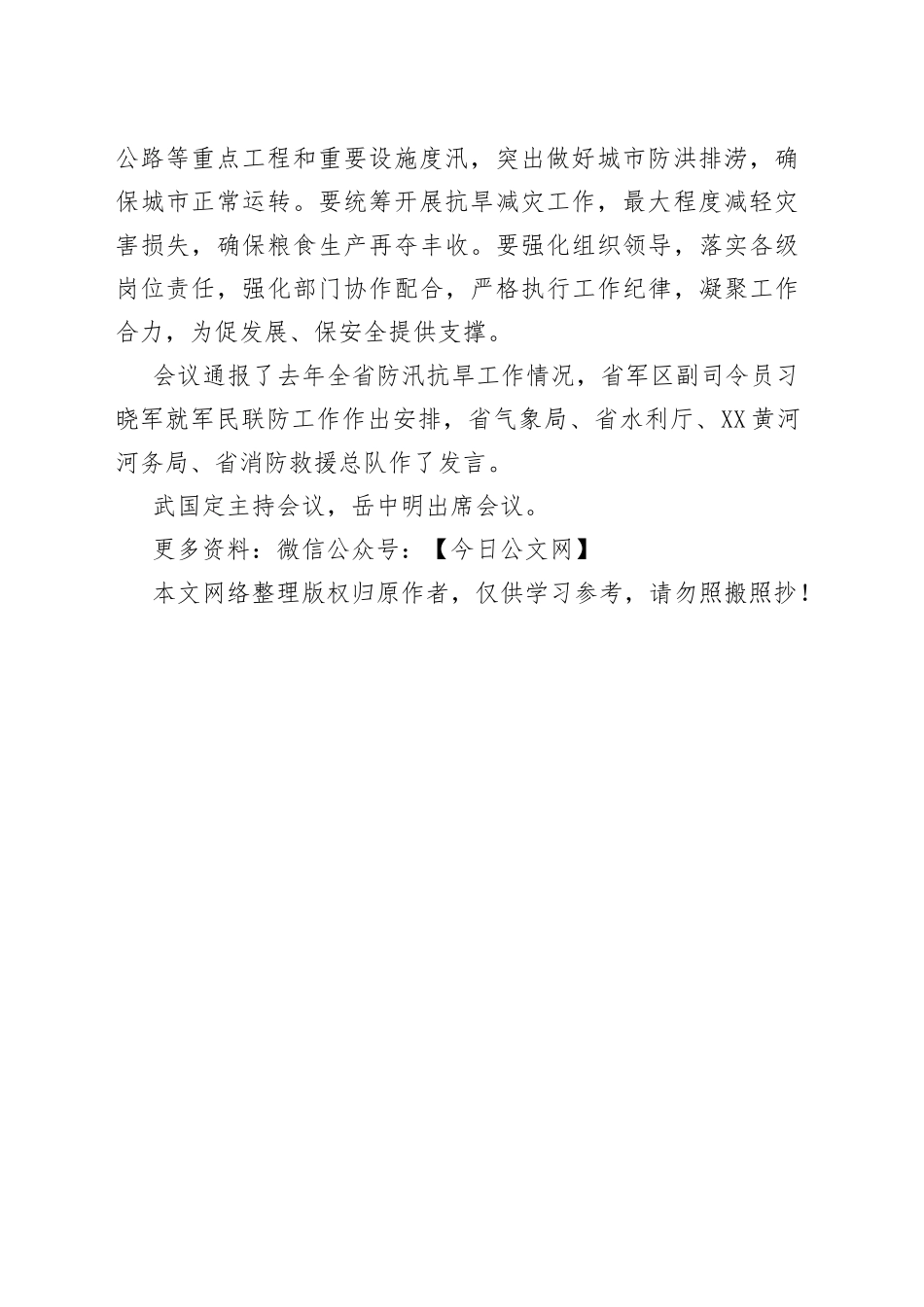 公路等重点工程和重要设施度汛，突出做好城市防洪排涝，确保城市正常运转。要统筹开展抗旱减灾工作，最大程度减轻灾害损失，确保粮食生产再夺丰收。要强化组织领导，落实各级岗位责任，强化部门协作配合，严格执行工作纪律，凝聚工作合力，为促发展、保安全提供支撑。

会议通报了去年全省防汛抗旱工作情况，省军区副司令员习晓军就军民联防工作作出安排，省气象局、省水利厅、XX黄河河务局、省消防救援总队作了发言。

武国定主持会议，岳中明出席会议。

更多资料：微信公众号：【今日公文网】

本文网络整理版权归原作者，仅供学习参考，请勿照搬照抄！